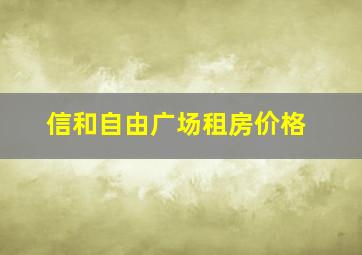 信和自由广场租房价格